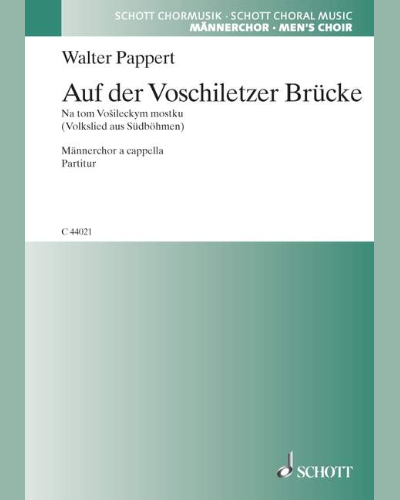 SCHOTT CHORMUSIK · SCHOTT CHORAL MUSIC
MÄNNERCHOR · MEN'S CHOIR

Walter Pappert

Auf der Voschiletzer Brücke

Na tom Vošileckym mostku
(Volkslied aus Südböhmen)

Männerchor a cappella
Partitur

C 44021

SCHOTT